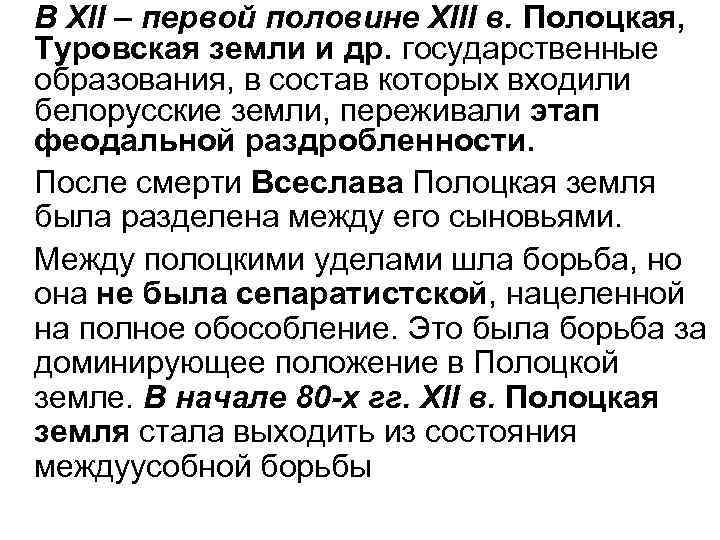 В XII – первой половине XIII в. Полоцкая, Туровская земли и др. государственные образования, в состав которых входили белорусские земли, переживали этап феодальной раздробленности.

После смерти Всеслава Полоцкая земля была разделена между его сыновьями.

Между полоцкими уделами шла борьба, но она не была сепаратистской, нацеленной на полное обособление. Это была борьба за доминирующее положение в Полоцкой земле. В начале 80-х гг. XII в. Полоцкая земля стала выходить из состояния междуусобной борьбы